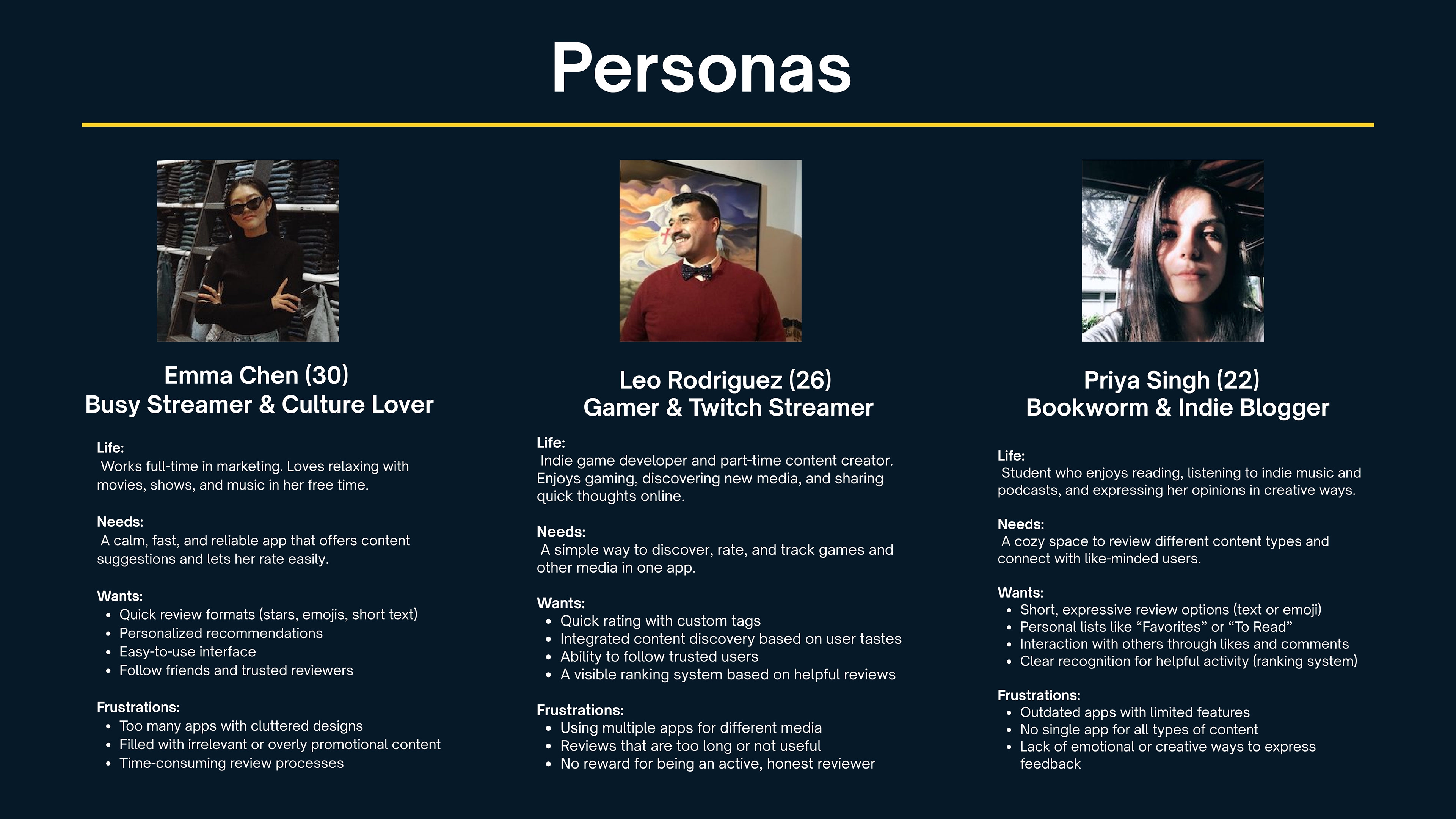 Personas

Emma Chen (30)
Busy Streamer & Culture Lover

Life:
Works full-time in marketing. Loves relaxing with movies, shows, and music in her free time.

Needs:
A calm, fast, and reliable app that offers content suggestions and lets her rate easily.

Wants:
- Quick review formats (stars, emojis, short text)
- Personalized recommendations
- Easy-to-use interface
- Follow friends and trusted reviewers

Frustrations:
- Too many apps with cluttered designs
- Filled with irrelevant or overly promotional content
- Time-consuming review processes

Leo Rodriguez (26)
Gamer & Twitch Streamer

Life:
Indie game developer and part-time content creator. Enjoys gaming, discovering new media, and sharing quick thoughts online.

Needs:
A simple way to discover, rate, and track games and other media in one app.

Wants:
- Quick rating with custom tags
- Integrated content discovery based on user tastes
- Ability to follow trusted users
- A visible ranking system based on helpful reviews

Frustrations:
- Using multiple apps for different media
- Reviews that are too long or not useful
- No reward for being an active, honest reviewer

Priya Singh (22)
Bookworm & Indie Blogger

Life:
Student who enjoys reading, listening to indie music and podcasts, and expressing her opinions in creative ways.

Needs:
A cozy space to review different content types and connect with like-minded users.

Wants:
- Short, expressive review options (text or emoji)
- Personal lists like “Favorites” or “To Read”
- Interaction with others through likes and comments
- Clear recognition for helpful activity (ranking system)

Frustrations:
- Outdated apps with limited features
- No single app for all types of content
- Lack of emotional or creative ways to express feedback